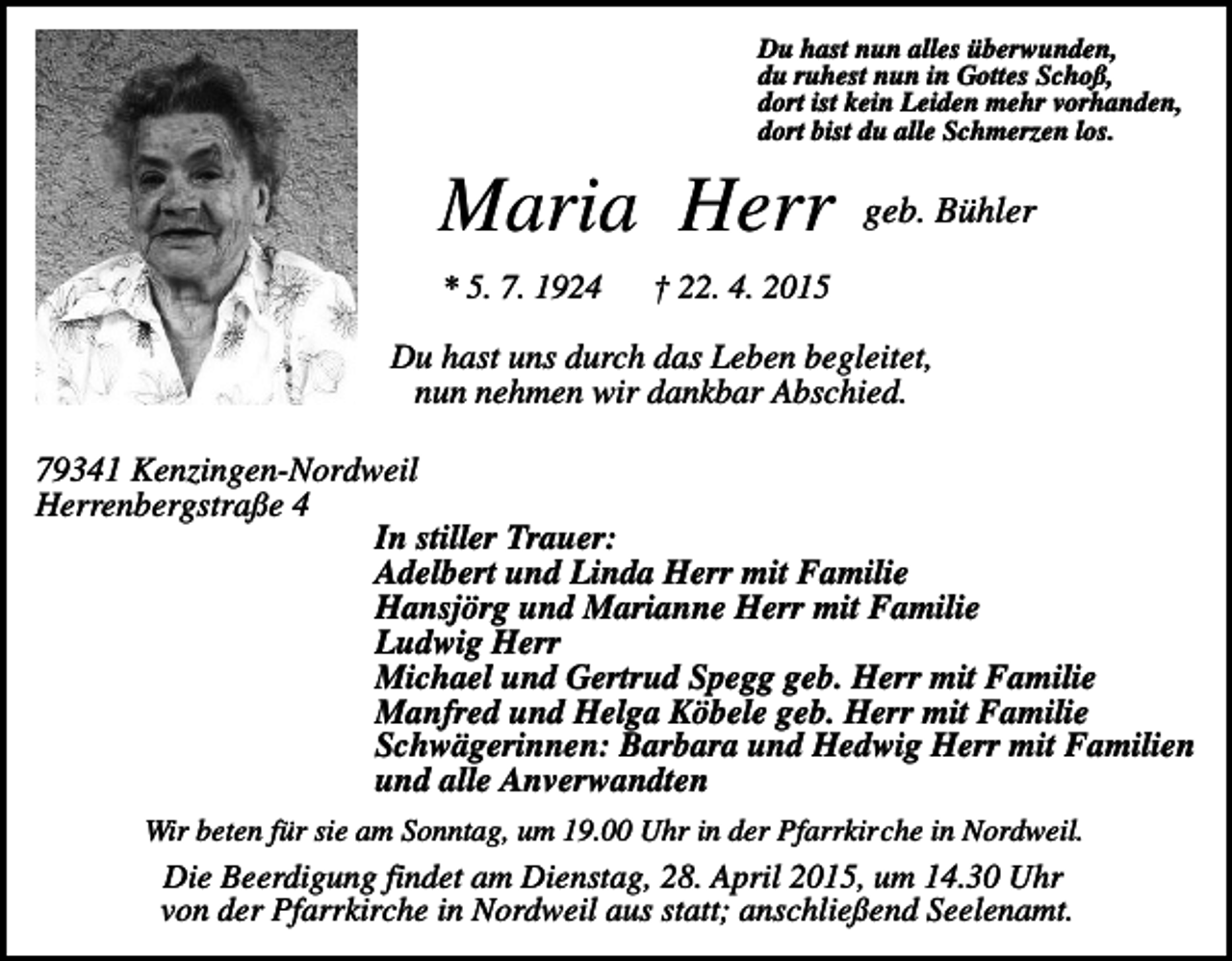 Du hast nun alles überwunden,
du ruhest nun in Gottes Schoß,
dort ist kein Leiden mehr vorhanden,
dort bist du alle Schmerzen los.

Maria Herr geb. Bühler

* 5. 7. 1924 † 22. 4. 2015

Du hast uns durch das Leben begleitet,
nun nehmen wir dankbar Abschied.

79341 Kenzingen-Nordweil
Herrenbergstraße 4

In stiller Trauer:
Adelbert und Linda Herr mit Familie
Hansjörg und Marianne Herr mit Familie
Ludwig Herr
Michael und Gertrud Spegg geb. Herr mit Familie
Manfred und Helga Köbele geb. Herr mit Familie
Schwägerinnen: Barbara und Hedwig Herr mit Familien
und alle Anverwandten

Wir beten für sie am Sonntag, um 19.00 Uhr in der Pfarrkirche in Nordweil.

Die Beerdigung findet am Dienstag, 28. April 2015, um 14.30 Uhr von der Pfarrkirche in Nordweil aus statt; anschließend Seelenamt.